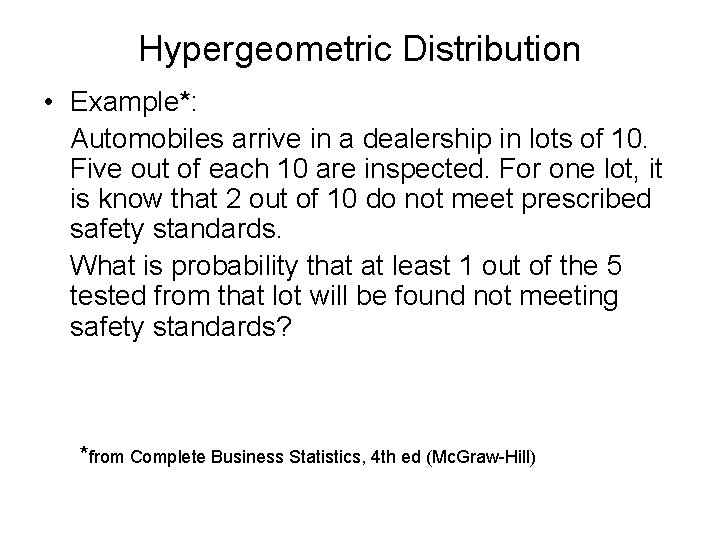 Hypergeometric Distribution

• Example*:

Automobiles arrive in a dealership in lots of 10. Five out of each 10 are inspected. For one lot, it is know that 2 out of 10 do not meet prescribed safety standards.

What is probability that at least 1 out of the 5 tested from that lot will be found not meeting safety standards?

*from Complete Business Statistics, 4th ed (McGraw-Hill)